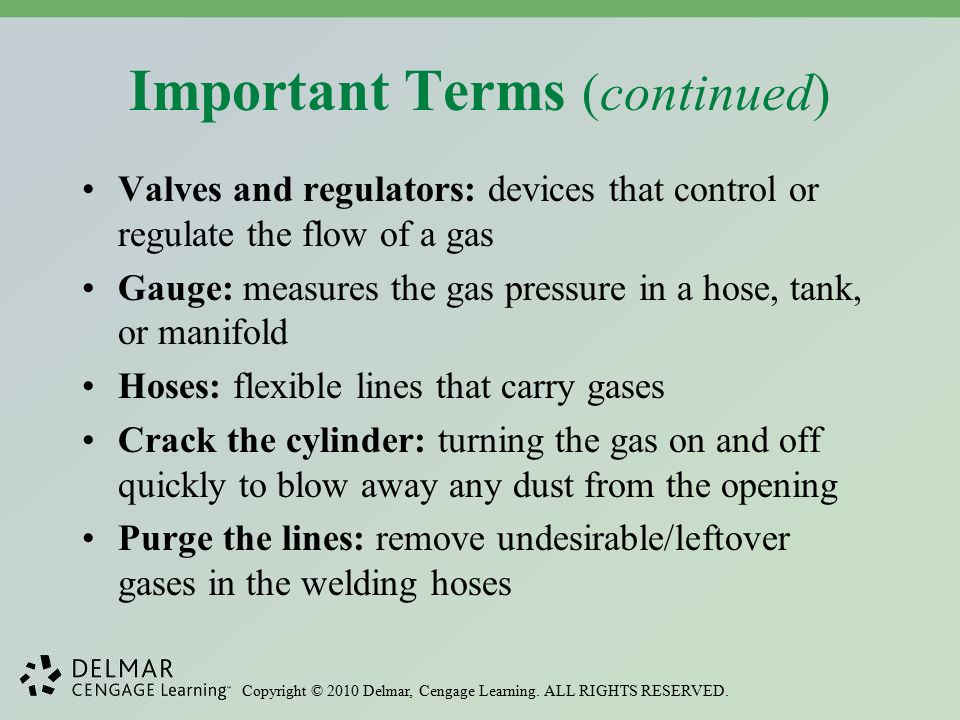 Important Terms (continued)

• Valves and regulators: devices that control or regulate the flow of a gas

• Gauge: measures the gas pressure in a hose, tank, or manifold

• Hoses: flexible lines that carry gases

• Crack the cylinder: turning the gas on and off quickly to blow away any dust from the opening

• Purge the lines: remove undesirable/leftover gases in the welding hoses

DELMAR
CENGAGE Learning™ Copyright © 2010 Delmar, Cengage Learning. ALL RIGHTS RESERVED.